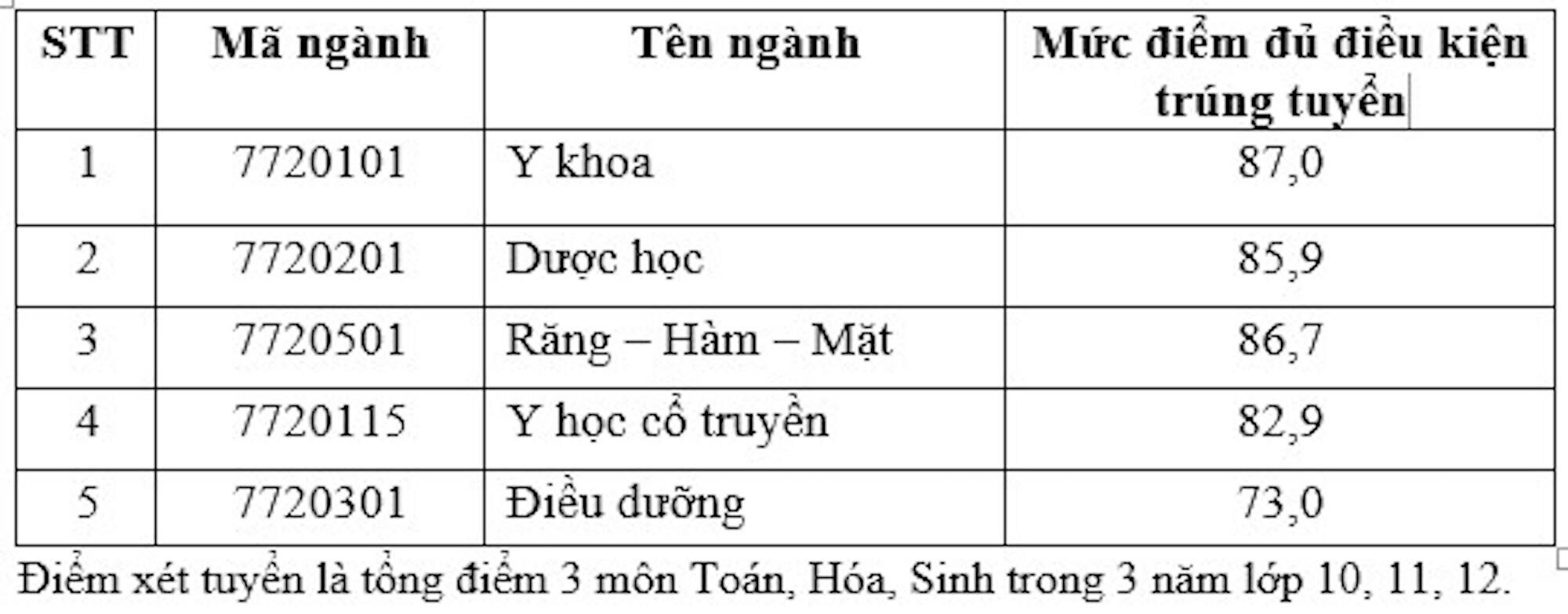 | STT | Mã ngành | Tên ngành | Mức điểm đủ điều kiện trúng tuyển |
|---|---|---|---|
| 1 | 7720101 | Y khoa | 87,0 |
| 2 | 7720201 | Dược học | 85,9 |
| 3 | 7720501 | Răng – Hàm – Mặt | 86,7 |
| 4 | 7720115 | Y học cổ truyền | 82,9 |
| 5 | 7720301 | Điều dưỡng | 73,0 |

Điểm xét tuyển là tổng điểm 3 môn Toán, Hóa, Sinh trong 3 năm lớp 10, 11, 12.